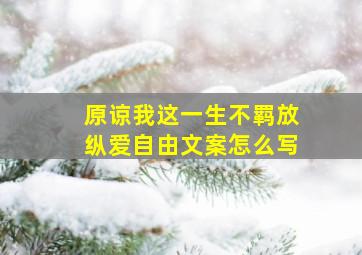 原谅我这一生不羁放纵爱自由文案怎么写